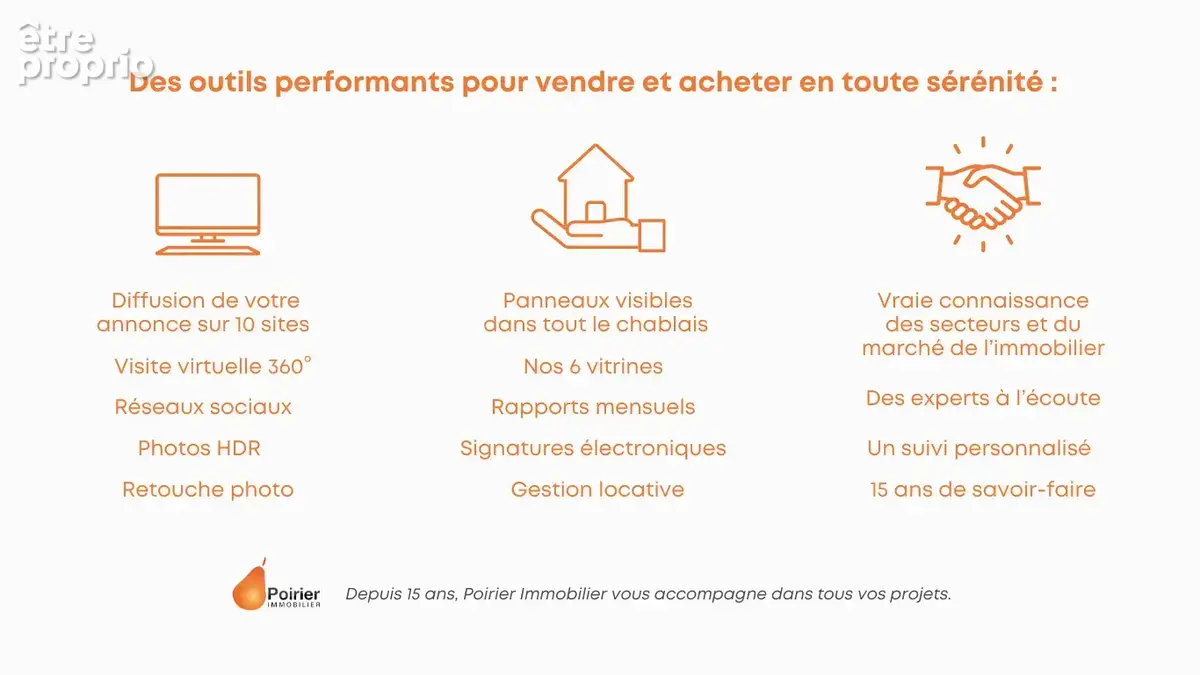 être proprio

Des outils performants pour vendre et acheter en toute sérénité :

Diffusion de votre annonce sur 10 sites

Visite virtuelle 360°

Réseaux sociaux

Photos HDR

Retouche photo

Panneaux visibles dans tout le chablais

Nos 6 vitrines

Rapports mensuels

Signatures électroniques

Gestion locative

Vraie connaissance des secteurs et du marché de l'immobilier

Des experts à l'écoute

Un suivi personnalisé

15 ans de savoir-faire

Poirier IMMOBILIER

Depuis 15 ans, Poirier Immobilier vous accompagne dans tous vos projets.